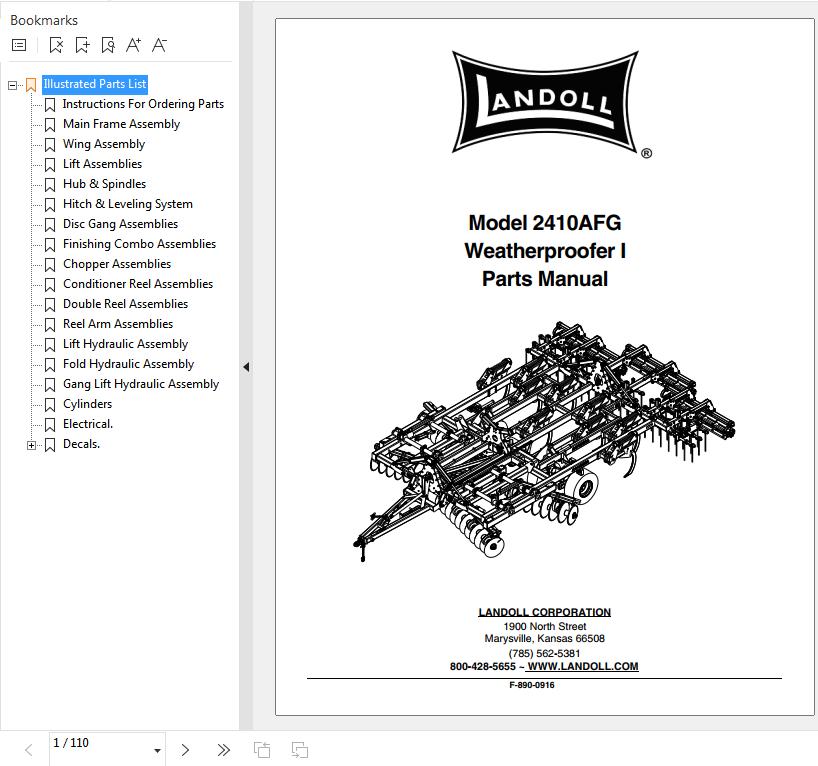 Bookmarks

Illustrated Parts List
Instructions For Ordering Parts
Main Frame Assembly
Wing Assembly
Lift Assemblies
Hub & Spindles
Hitch & Leveling System
Disc Gang Assemblies
Finishing Combo Assemblies
Chopper Assemblies
Conditioner Reel Assemblies
Double Reel Assemblies
Reel Arm Assemblies
Lift Hydraulic Assembly
Fold Hydraulic Assembly
Gang Lift Hydraulic Assembly
Cylinders
Electrical.
Decals.

LANDOLL ®

Model 2410AFG
Weatherproofer I
Parts Manual

LANDOLL CORPORATION
1900 North Street
Marysville, Kansas 66508
(785) 562-5381
800-428-5655 ~ WWW.LANDOLL.COM

F-890-0916

1 / 110